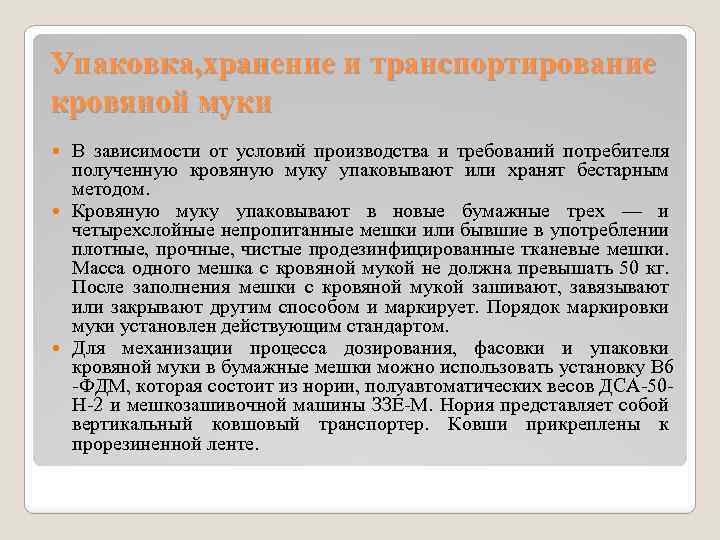 Упаковка,хранение и транспортирование кровяной муки

В зависимости от условий производства и требований потребителя полученную кровяную муку упаковывают или хранят бестарным методом.

Кровяную муку упаковывают в новые бумажные трех — и четырехслойные непропитанные мешки или бывшие в употреблении плотные, прочные, чистые продезинфицированные тканевые мешки. Масса одного мешка с кровяной мукой не должна превышать 50 кг. После заполнения мешки с кровяной мукой зашивают, завязывают или закрывают другим способом и маркирует. Порядок маркировки муки установлен действующим стандартом.

Для механизации процесса дозирования, фасовки и упаковки кровяной муки в бумажные мешки можно использовать установку В6 -ФДМ, которая состоит из нории, полуавтоматических весов ДСА-50-Н-2 и мешкозашивочной машины ЗЗЕ-М. Нория представляет собой вертикальный ковшовый транспортер. Ковши прикреплены к прорезиненной ленте.